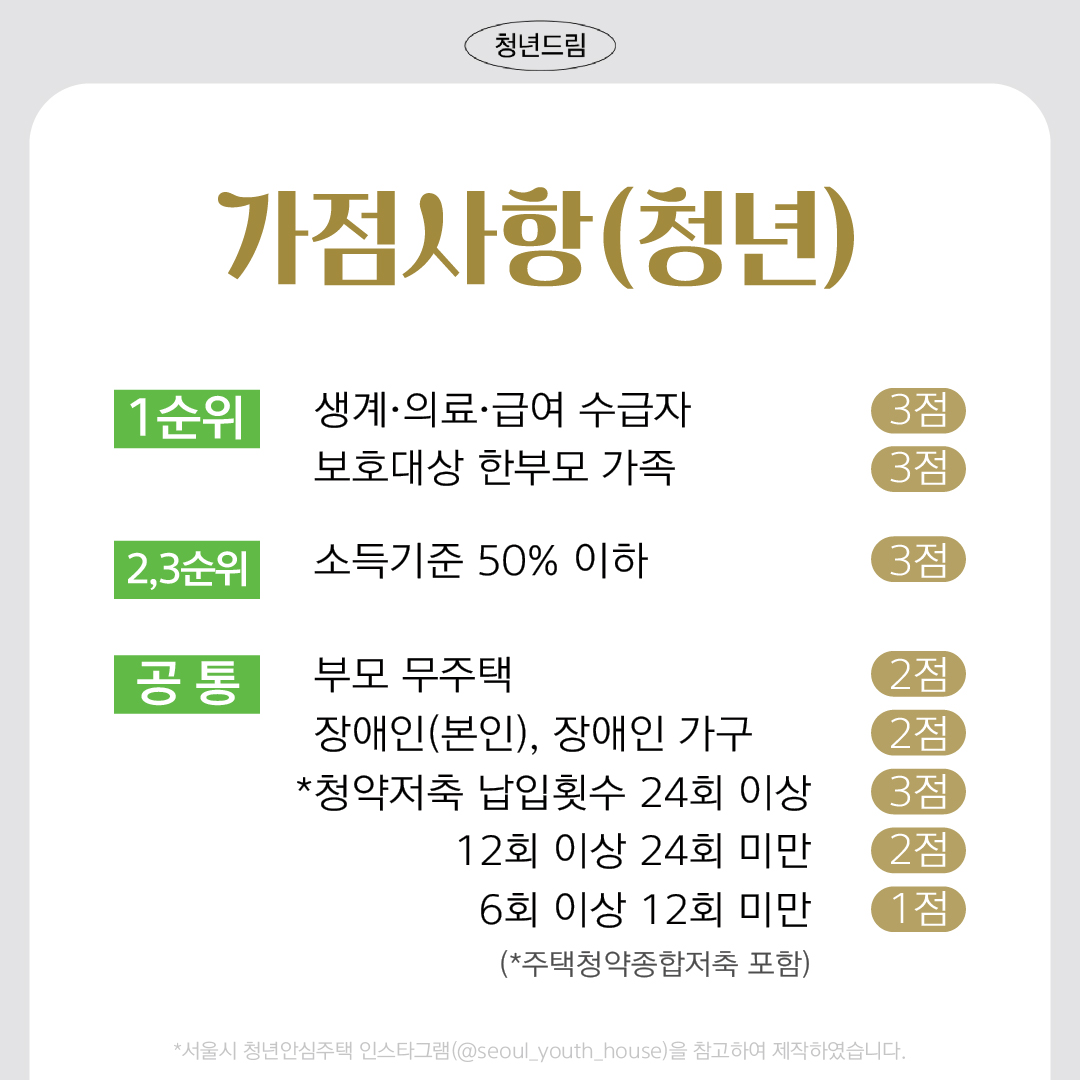 청년드림

가점사항(청년)

1순위

생계·의료·급여 수급자 3점

보호대상 한부모 가족 3점

2,3순위

소득기준 50% 이하 3점

공 통

부모 무주택 2점

장애인(본인), 장애인 가구 2점

*청약저축 납입횟수 24회 이상 3점

12회 이상 24회 미만 2점

6회 이상 12회 미만 1점

(*주택청약종합저축 포함)

*서울시 청년안심주택 인스타그램(@seoul_youth_house)을 참고하여 제작하였습니다.